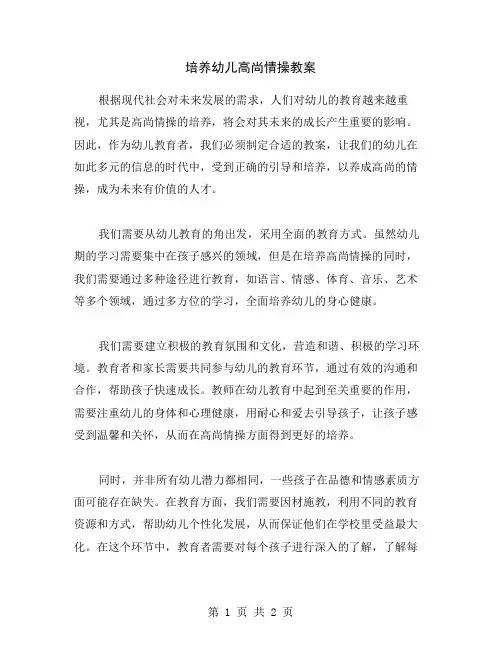 培养幼儿高尚情操教案

根据现代社会对未来发展的需求，人们对幼儿的教育越来越重视，尤其是高尚情操的培养，将会对其未来的成长产生重要的影响。因此，作为幼儿教育者，我们必须制定合适的教案，让我们的幼儿在如此多元的信息的时代中，受到正确的引导和培养，以养成高尚的情操，成为未来有价值的人才。

我们需要从幼儿教育的角出发，采用全面的教育方式。虽然幼儿期的学习需要集中在孩子感兴的领域，但是在培养高尚情操的同时，我们需要通过多种途径进行教育，如语言、情感、体育、音乐、艺术等多个领域，通过多方位的学习，全面培养幼儿的身心健康。

我们需要建立积极的教育氛围和文化，营造和谐、积极的学习环境。教育者和家长需要共同参与幼儿的教育环节，通过有效的沟通和合作，帮助孩子快速成长。教师在幼儿教育中起到至关重要的作用，需要注重幼儿的身体和心理健康，用耐心和爱去引导孩子，让孩子感受到温馨和关怀，从而在高尚情操方面得到更好的培养。

同时，并非所有幼儿潜力都相同，一些孩子在品德和情感素质方面可能存在缺失。在教育方面，我们需要因材施教，利用不同的教育资源和方式，帮助幼儿个性化发展，从而保证他们在学校里受益最大化。在这个环节中，教育者需要对每个孩子进行深入的了解，了解每

第 1 页 共 2 页